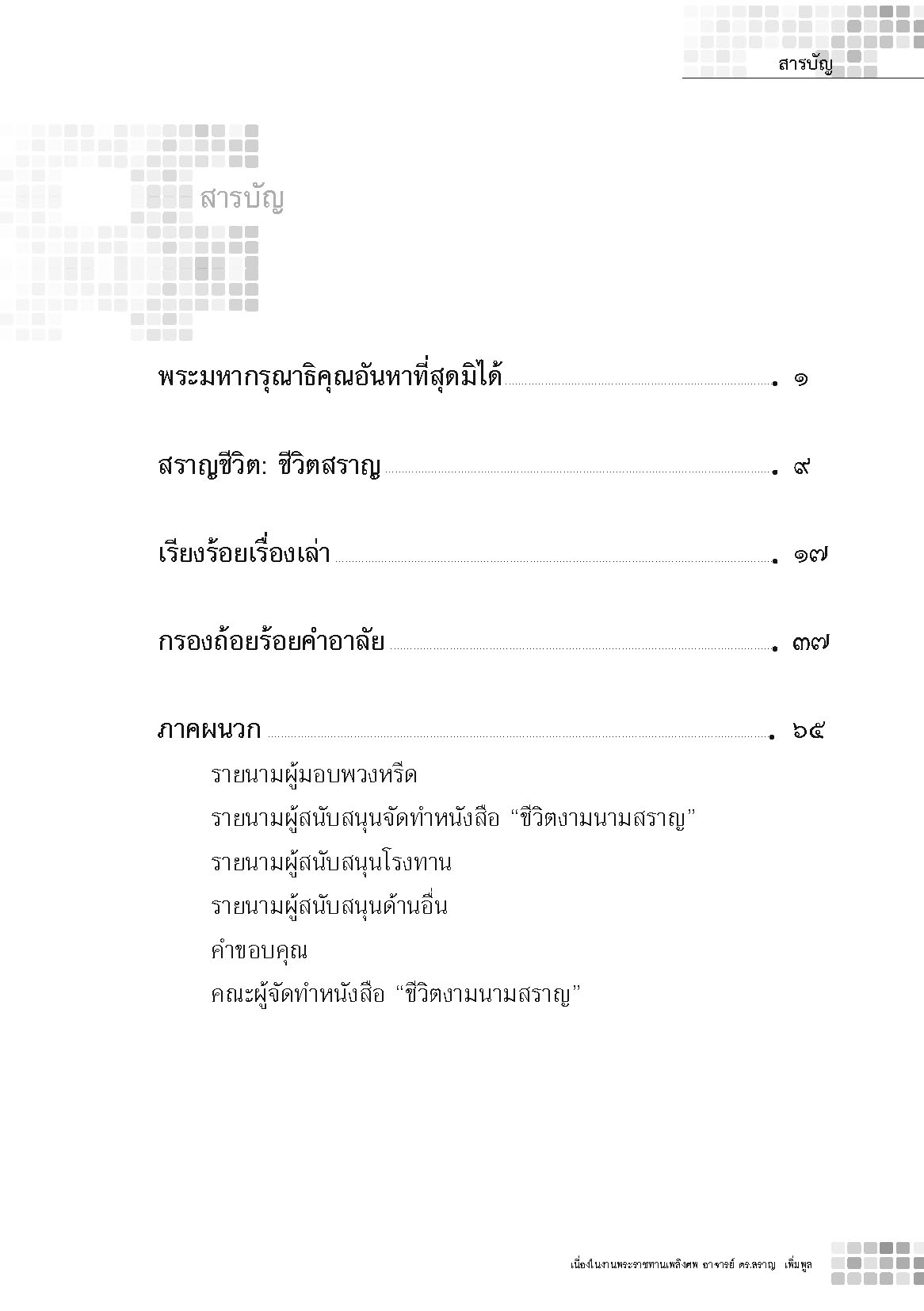 สารบัญ

สารบัญ

พระมหากรุณาธิคุณอันหาที่สุดมิได้ ๑

สราญชีวิต: ชีวิตสราญ ๙

เรียงร้อยเรื่องเล่า ๑๗

กรองถ้อยร้อยคำอาลัย ๓๗

ภาคผนวก ๖๕

รายนามผู้มอบพวงหรีด
รายนามผู้สนับสนุนจัดทำหนังสือ "ชีวิตงามนามสราญ"
รายนามผู้สนับสนุนโรงทาน
รายนามผู้สนับสนุนด้านอื่น
คำขอบคุณ
คณะผู้จัดทำหนังสือ "ชีวิตงามนามสราญ"

เนื่องในงานพระราชทานเพลิงศพ อาจารย์ ดร.สราญ เพิ่มพูล